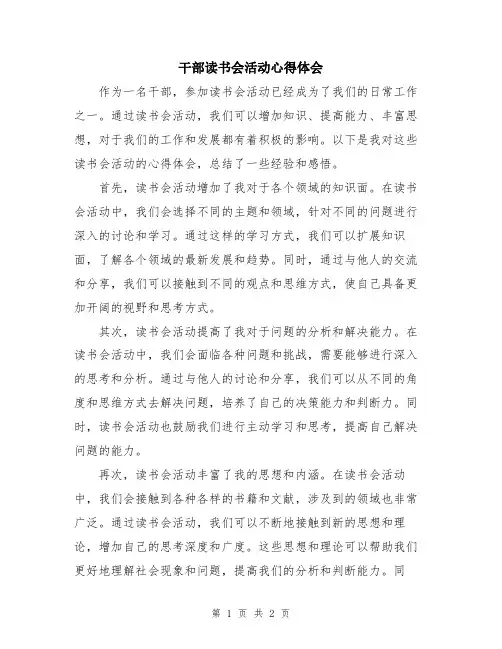 干部读书会活动心得体会

作为一名干部，参加读书会活动已经成为了我们的日常工作之一。通过读书会活动，我们可以增加知识、提高能力、丰富思想，对于我们的工作和发展都有着积极的影响。以下是我对这些读书会活动的心得体会，总结了一些经验和感悟。

首先，读书会活动增加了我对于各个领域的知识面。在读书会活动中，我们会选择不同的主题和领域，针对不同的问题进行深入的讨论和学习。通过这样的学习方式，我们可以扩展知识面，了解各个领域的最新发展和趋势。同时，通过与他人的交流和分享，我们可以接触到不同的观点和思维方式，使自己具备更加开阔的视野和思考方式。

其次，读书会活动提高了我对于问题的分析和解决能力。在读书会活动中，我们会面临各种问题和挑战，需要能够进行深入的思考和分析。通过与他人的讨论和分享，我们可以从不同的角度和思维方式去解决问题，培养了自己的决策能力和判断力。同时，读书会活动也鼓励我们进行主动学习和思考，提高自己解决问题的能力。

再次，读书会活动丰富了我的思想和内涵。在读书会活动中，我们会接触到各种各样的书籍和文献，涉及到的领域也非常广泛。通过读书会活动，我们可以不断地接触到新的思想和理论，增加自己的思考深度和广度。这些思想和理论可以帮助我们更好地理解社会现象和问题，提高我们的分析和判断能力。同

第 1 页 共 2 页